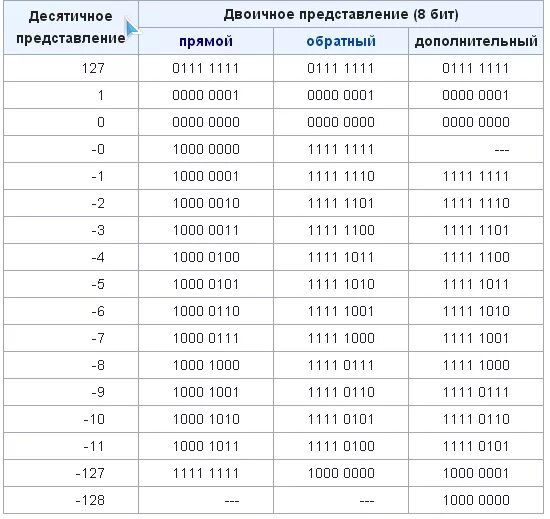 | Десятичное представление | Двоичное представление (8 бит) | | |
|---|---|---|---|
| | прямой | обратный | дополнительный |
| 127 | 0111 1111 | 0111 1111 | 0111 1111 |
| 1 | 0000 0001 | 0000 0001 | 0000 0001 |
| 0 | 0000 0000 | 0000 0000 | 0000 0000 |
| -0 | 1000 0000 | 1111 1111 | --- |
| -1 | 1000 0001 | 1111 1110 | 1111 1111 |
| -2 | 1000 0010 | 1111 1101 | 1111 1110 |
| -3 | 1000 0011 | 1111 1100 | 1111 1101 |
| -4 | 1000 0100 | 1111 1011 | 1111 1100 |
| -5 | 1000 0101 | 1111 1010 | 1111 1011 |
| -6 | 1000 0110 | 1111 1001 | 1111 1010 |
| -7 | 1000 0111 | 1111 1000 | 1111 1001 |
| -8 | 1000 1000 | 1111 0111 | 1111 1000 |
| -9 | 1000 1001 | 1111 0110 | 1111 0111 |
| -10 | 1000 1010 | 1111 0101 | 1111 0110 |
| -11 | 1000 1011 | 1111 0100 | 1111 0101 |
| -127 | 1111 1111 | 1000 0000 | 1000 0001 |
| -128 | --- | --- | 1000 0000 |